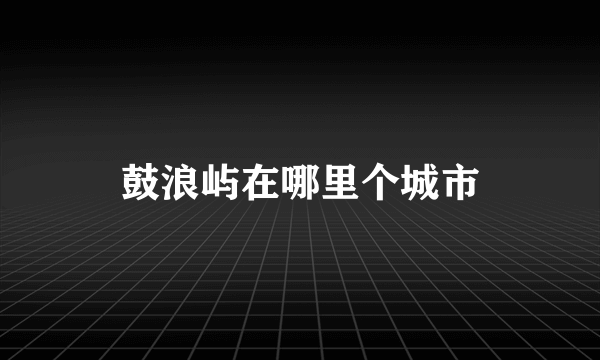 鼓浪屿在哪里个城市